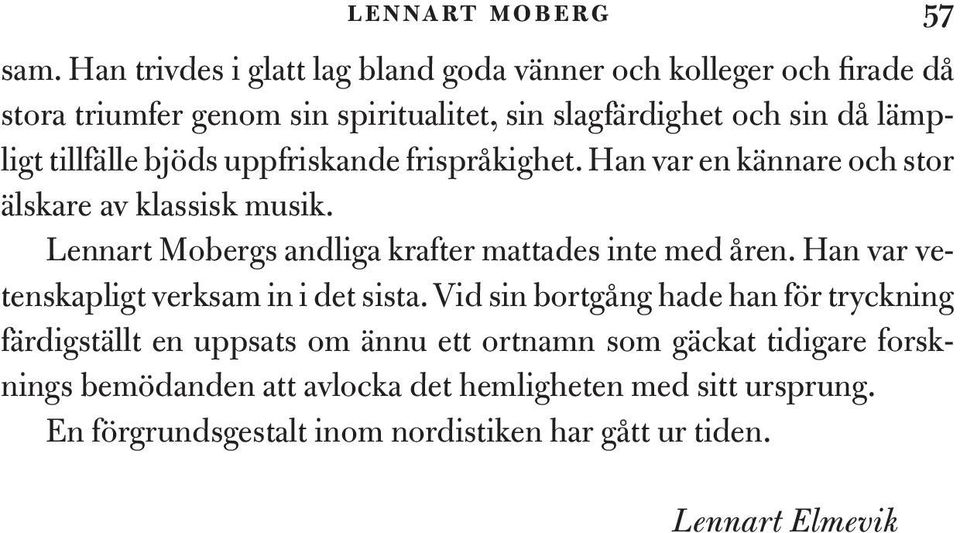 LENNART MOBERG 57

sam. Han trivdes i glatt lag bland goda vänner och kolleger och firade då stora triumfer genom sin spiritualitet, sin slagfärdighet och sin då lämpligt tillfälle bjöds uppfriskande frispråkighet. Han var en kännare och stor älskare av klassisk musik.

Lennart Mobergs andliga krafter mattades inte med åren. Han var vetenskapligt verksam in i det sista. Vid sin bortgång hade han för tryckning färdigställt en uppsats om ännu ett ortnamn som gäckat tidigare forsknings bemödanden att avlocka det hemligheten med sitt ursprung.

En förgrundsgestalt inom nordistiken har gått ur tiden.

Lennart Elmevik